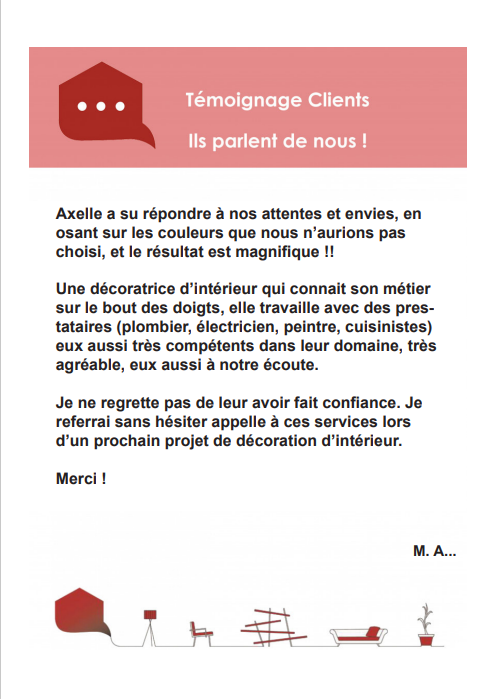 Témoignage Clients

Ils parlent de nous !

Axelle a su répondre à nos attentes et envies, en osant sur les couleurs que nous n'aurions pas choisi, et le résultat est magnifique !!

Une décoratrice d'intérieur qui connait son métier sur le bout des doigts, elle travaille avec des prestataires (plombier, électricien, peintre, cuisinistes) eux aussi très compétents dans leur domaine, très agréable, eux aussi à notre écoute.

Je ne regrette pas de leur avoir fait confiance. Je referrai sans hésiter appelle à ces services lors d'un prochain projet de décoration d'intérieur.

Merci !

M. A...